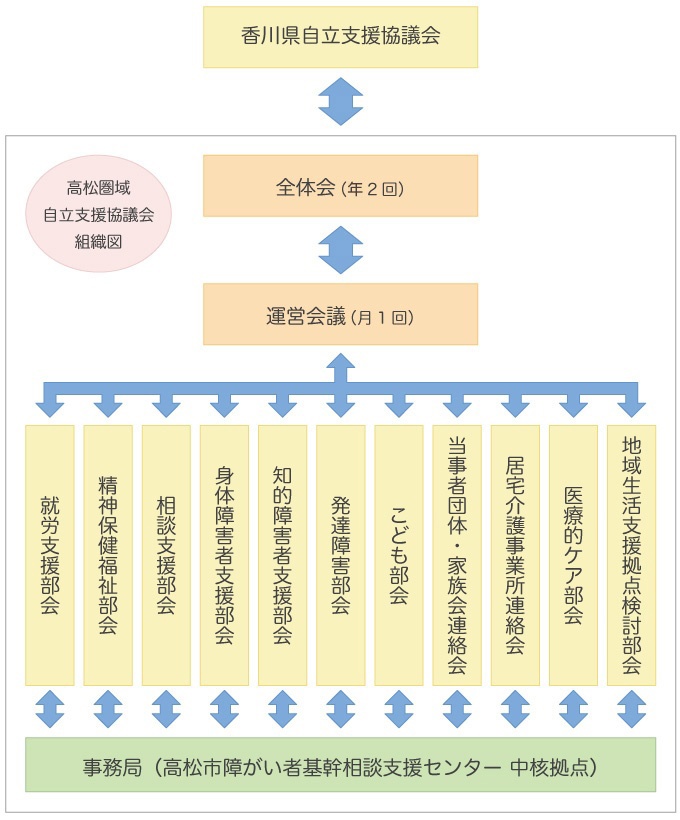 香川県自立支援協議会

高松圏域
自立支援協議会
組織図

全体会（年２回）

運営会議（月１回）

就労支援部会

精神保健福祉部会

相談支援部会

身体障害者支援部会

知的障害者支援部会

発達障害部会

こども部会

当事者団体・家族会連絡会

居宅介護事業所連絡会

医療的ケア部会

地域生活支援拠点検討部会

事務局（高松市障がい者基幹相談支援センター 中核拠点）